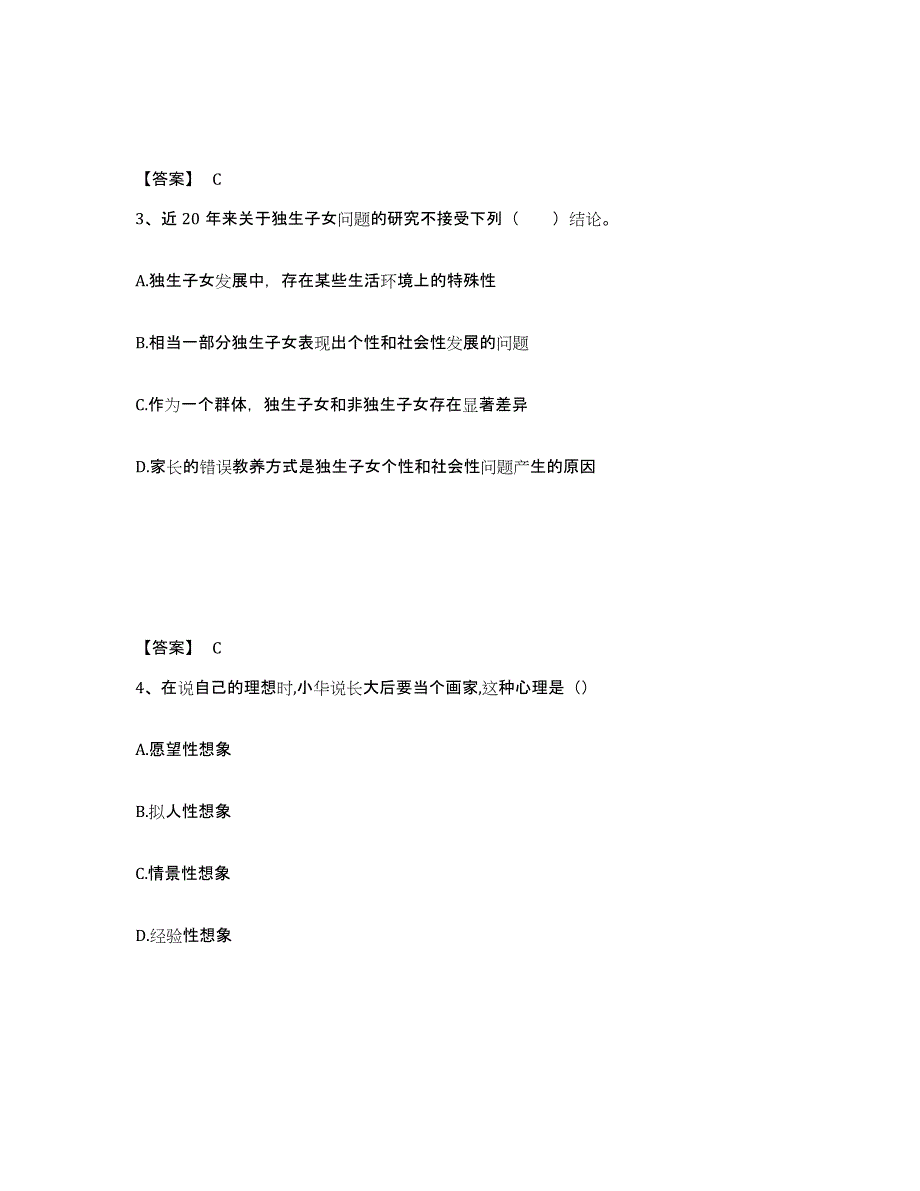 【答案】 C

3、近 20 年来关于独生子女问题的研究不接受下列（　　）结论。

A.独生子女发展中，存在某些生活环境上的特殊性

B.相当一部分独生子女表现出个性和社会性发展的问题

C.作为一个群体，独生子女和非独生子女存在显著差异

D.家长的错误教养方式是独生子女个性和社会性问题产生的原因

【答案】 C

4、在说自己的理想时,小华说长大后要当个画家,这种心理是（）

A.愿望性想象

B.拟人性想象

C.情景性想象

D.经验性想象